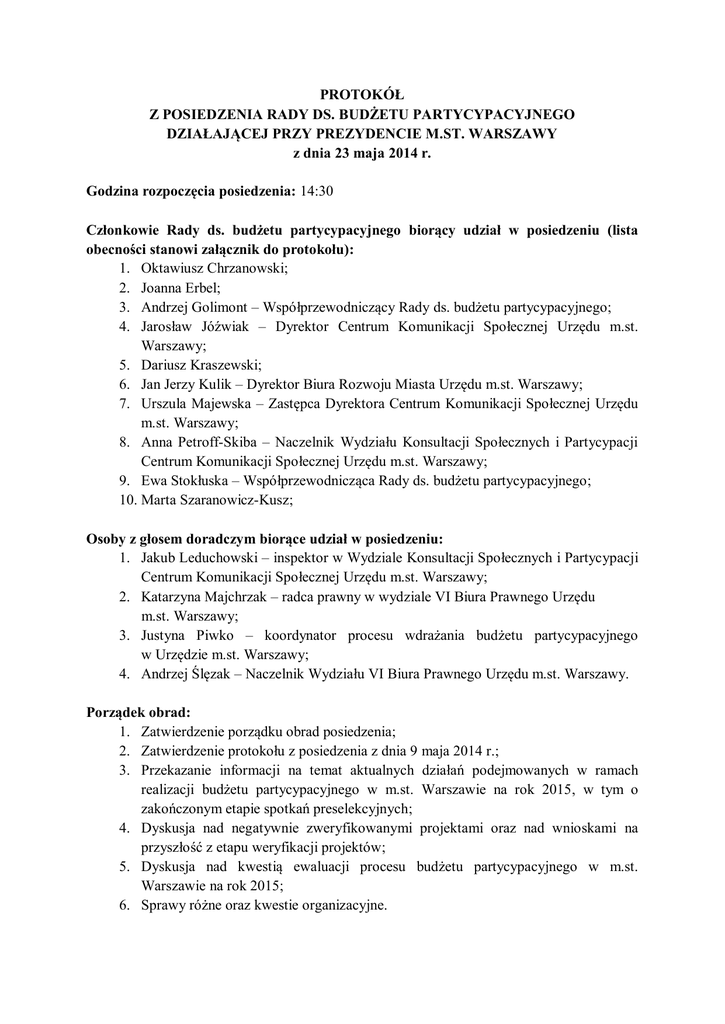 PROTOKÓŁ
Z POSIEDZENIA RADY DS. BUDŻETU PARTYCYPACYJNEGO
DZIAŁAJĄCEJ PRZY PREZYDENCIE M.ST. WARSZAWY
z dnia 23 maja 2014 r.

Godzina rozpoczęcia posiedzenia: 14:30

Członkowie Rady ds. budżetu partycypacyjnego biorący udział w posiedzeniu (lista obecności stanowi załącznik do protokołu):
1. Oktawiusz Chrzanowski;
2. Joanna Erbel;
3. Andrzej Golimont – Współprzewodniczący Rady ds. budżetu partycypacyjnego;
4. Jarosław Jóźwiak – Dyrektor Centrum Komunikacji Społecznej Urzędu m.st. Warszawy;
5. Dariusz Kraszewski;
6. Jan Jerzy Kulik – Dyrektor Biura Rozwoju Miasta Urzędu m.st. Warszawy;
7. Urszula Majewska – Zastępca Dyrektora Centrum Komunikacji Społecznej Urzędu m.st. Warszawy;
8. Anna Petroff-Skiba – Naczelnik Wydziału Konsultacji Społecznych i Partycypacji Centrum Komunikacji Społecznej Urzędu m.st. Warszawy;
9. Ewa Stokłuska – Współprzewodnicząca Rady ds. budżetu partycypacyjnego;
10. Marta Szaranowicz-Kusz;

Osoby z głosem doradczym biorące udział w posiedzeniu:
1. Jakub Leduchowski – inspektor w Wydziale Konsultacji Społecznych i Partycypacji Centrum Komunikacji Społecznej Urzędu m.st. Warszawy;
2. Katarzyna Majchrzak – radca prawny w wydziale VI Biura Prawnego Urzędu m.st. Warszawy;
3. Justyna Piwko – koordynator procesu wdrażania budżetu partycypacyjnego w Urzędzie m.st. Warszawy;
4. Andrzej Ślęzak – Naczelnik Wydziału VI Biura Prawnego Urzędu m.st. Warszawy.

Porządek obrad:
1. Zatwierdzenie porządku obrad posiedzenia;
2. Zatwierdzenie protokołu z posiedzenia z dnia 9 maja 2014 r.;
3. Przekazanie informacji na temat aktualnych działań podejmowanych w ramach realizacji budżetu partycypacyjnego w m.st. Warszawie na rok 2015, w tym o zakończonym etapie spotkań preselekcyjnych;
4. Dyskusja nad negatywnie zweryfikowanymi projektami oraz nad wnioskami na przyszłość z etapu weryfikacji projektów;
5. Dyskusja nad kwestią ewaluacji procesu budżetu partycypacyjnego w m.st. Warszawie na rok 2015;
6. Sprawy różne oraz kwestie organizacyjne.